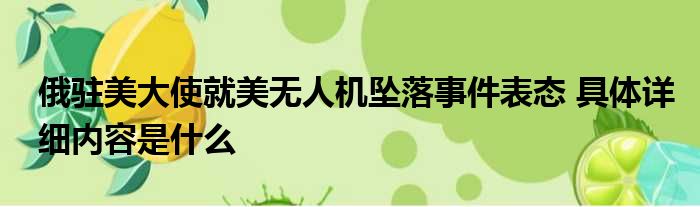 俄驻美大使就美无人机坠落事件表态 具体详细内容是什么